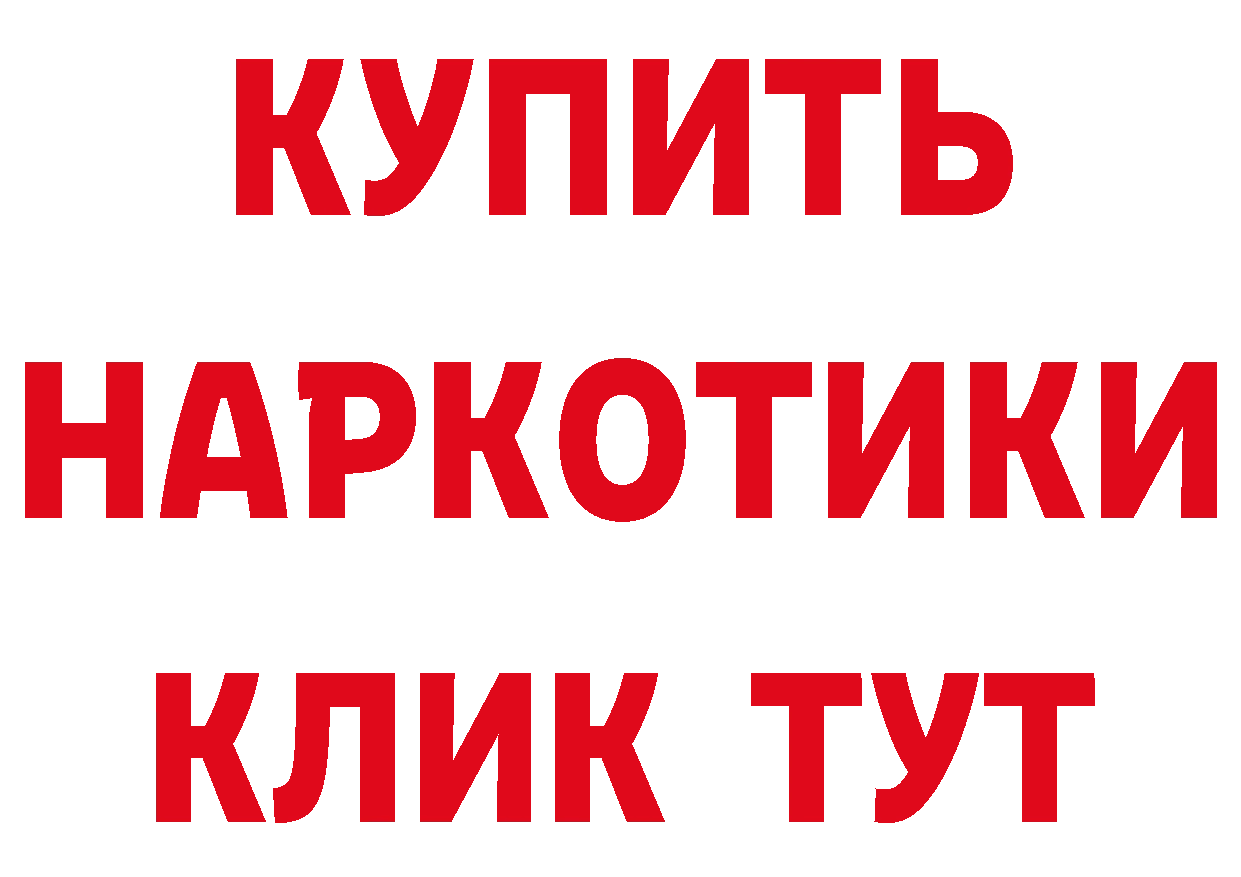 КУПИТЬ НАРКОТИКИ КЛИК ТУТ